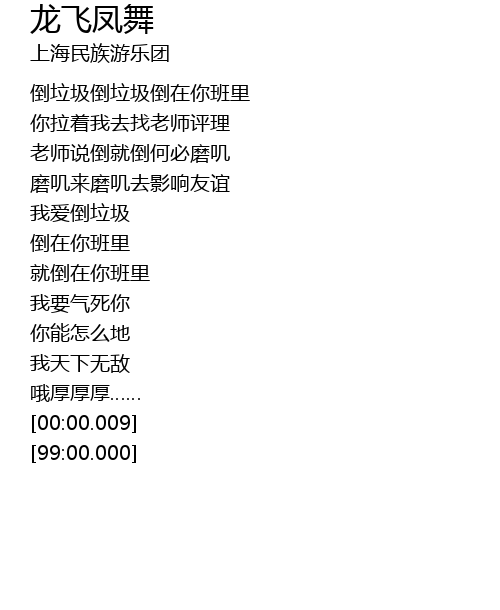 龙飞凤舞
上海民族游乐团

倒垃圾倒垃圾倒在你班里
你拉着我去找老师评理
老师说倒就倒何必磨叽
磨叽来磨叽去影响友谊
我爱倒垃圾
倒在你班里
就倒在你班里
我要气死你
你能怎么地
我天下无敌
哦厚厚厚......
[00:00.009]
[99:00.000]